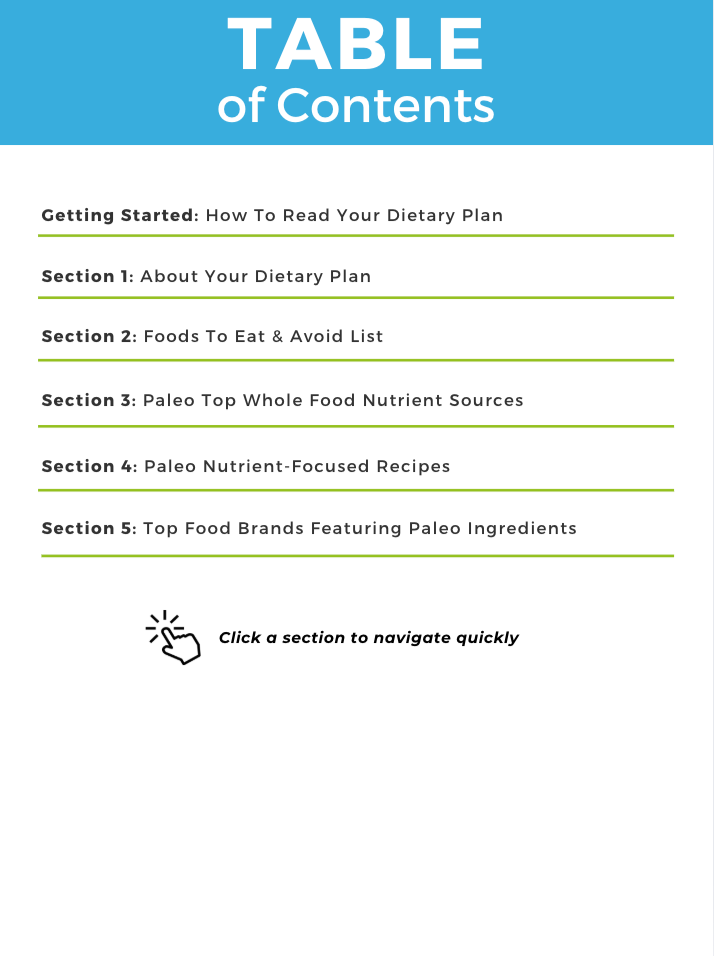 TABLE
of Contents

Getting Started: How To Read Your Dietary Plan

Section 1: About Your Dietary Plan

Section 2: Foods To Eat & Avoid List

Section 3: Paleo Top Whole Food Nutrient Sources

Section 4: Paleo Nutrient-Focused Recipes

Section 5: Top Food Brands Featuring Paleo Ingredients

Click a section to navigate quickly